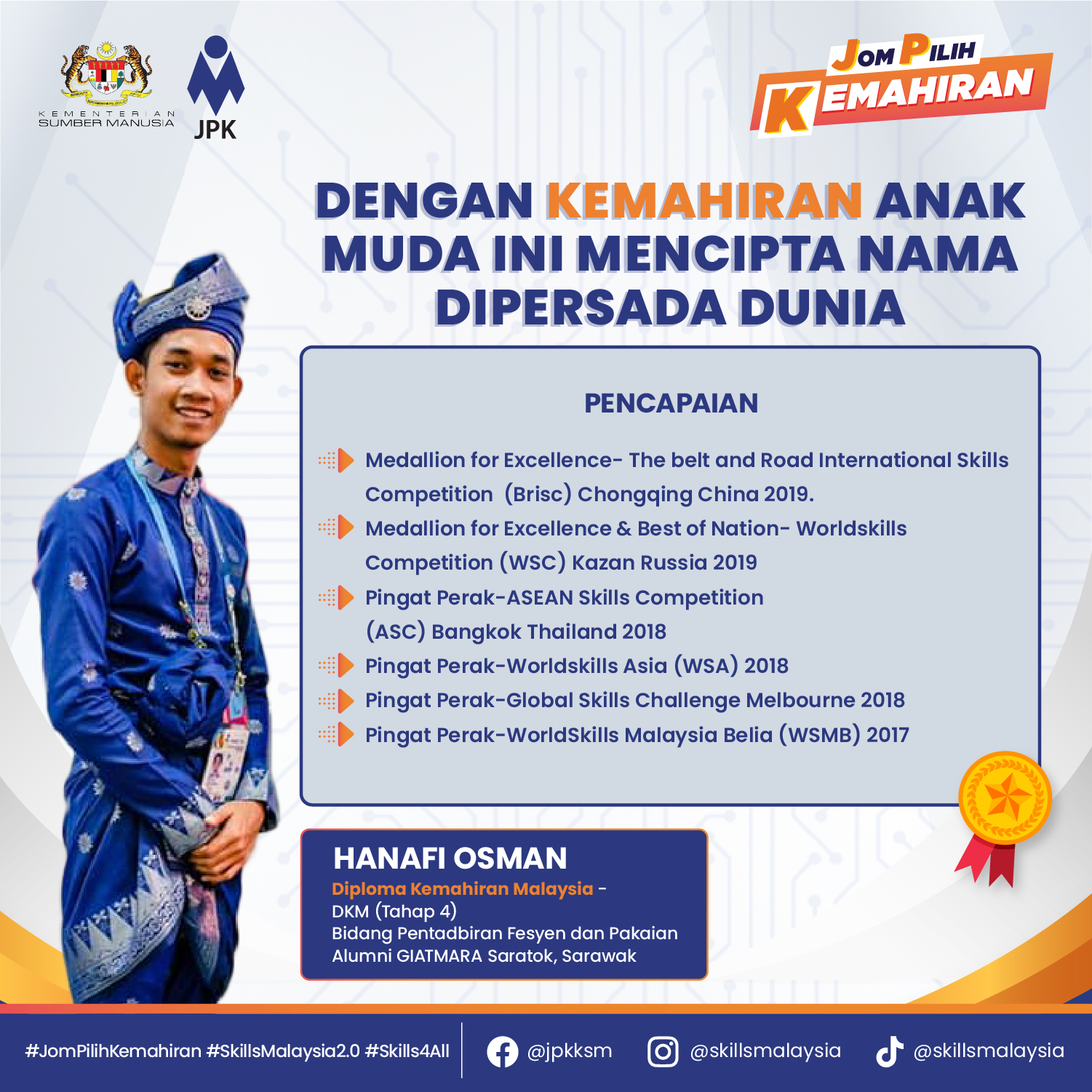 KEMENTERIAN
SUMBER MANUSIA

JPK

JOM PILIH
KEMAHIRAN

DENGAN KEMAHIRAN ANAK MUDA INI MENCIPTA NAMA DIPERSADA DUNIA

PENCAPAIAN

Medallion for Excellence- The belt and Road International Skills Competition (Brisc) Chongqing China 2019.

Medallion for Excellence & Best of Nation- Worldskills Competition (WSC) Kazan Russia 2019

Pingat Perak-ASEAN Skills Competition (ASC) Bangkok Thailand 2018

Pingat Perak-Worldskills Asia (WSA) 2018

Pingat Perak-Global Skills Challenge Melbourne 2018

Pingat Perak-WorldSkills Malaysia Belia (WSMB) 2017

HANAFI OSMAN
Diploma Kemahiran Malaysia -
DKM (Tahap 4)
Bidang Pentadbiran Fesyen dan Pakaian
Alumni GIATMARA Saratok, Sarawak

#JomPilihKemahiran #SkillsMalaysia2.0 #Skills4All @jpkksm @skillsmalaysia @skillsmalaysia